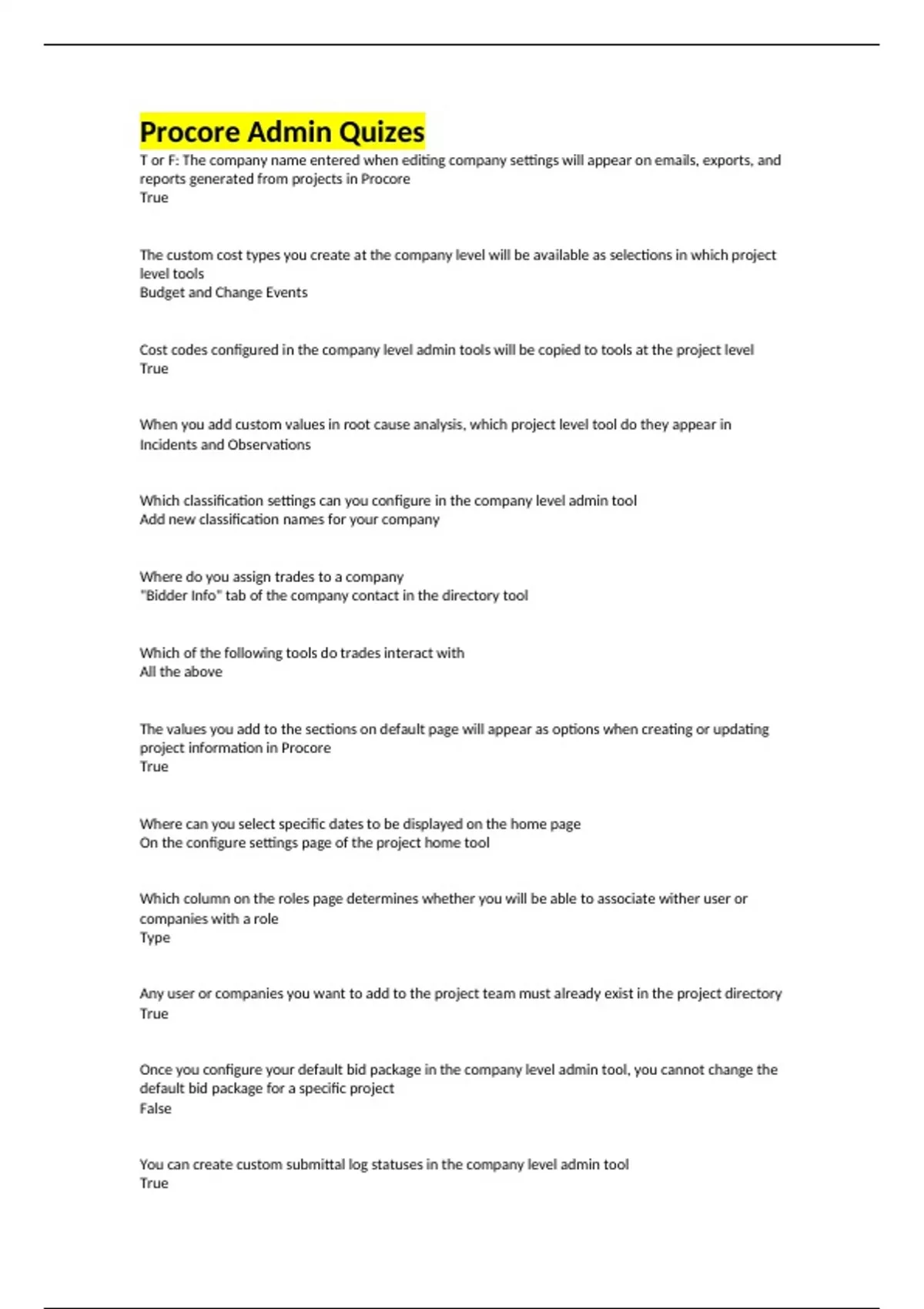 Procore Admin Quizes

T or F: The company name entered when editing company settings will appear on emails, exports, and reports generated from projects in Procore
True

The custom cost types you create at the company level will be available as selections in which project level tools
Budget and Change Events

Cost codes configured in the company level admin tools will be copied to tools at the project level
True

When you add custom values in root cause analysis, which project level tool do they appear in
Incidents and Observations

Which classification settings can you configure in the company level admin tool
Add new classification names for your company

Where do you assign trades to a company
"Bidder Info" tab of the company contact in the directory tool

Which of the following tools do trades interact with
All the above

The values you add to the sections on default page will appear as options when creating or updating project information in Procore
True

Where can you select specific dates to be displayed on the home page
On the configure settings page of the project home tool

Which column on the roles page determines whether you will be able to associate wither user or companies with a role
Type

Any user or companies you want to add to the project team must already exist in the project directory
True

Once you configure your default bid package in the company level admin tool, you cannot change the default bid package for a specific project
False

You can create custom submittal log statuses in the company level admin tool
True